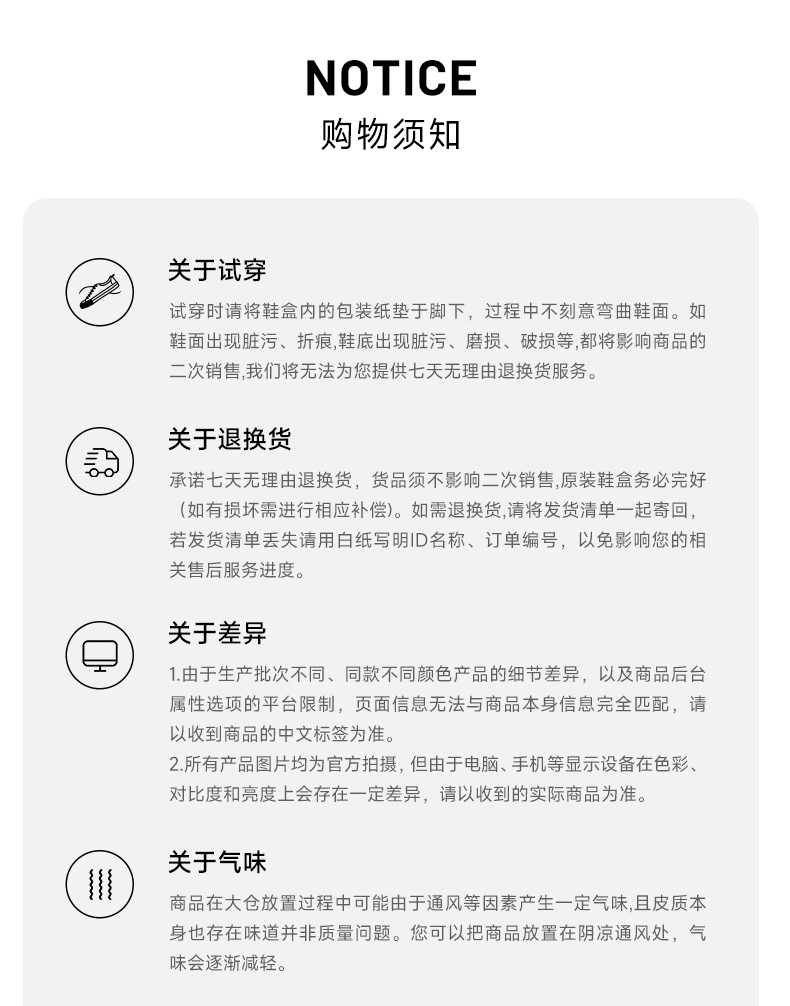 NOTICE
购物须知

关于试穿

试穿时请将鞋盒内的包装纸垫于脚下，过程中不刻意弯曲鞋面。如鞋面出现脏污、折痕,鞋底出现脏污、磨损、破损等,都将影响商品的二次销售,我们将无法为您提供七天无理由退换货服务。

关于退换货

承诺七天无理由退换货，货品须不影响二次销售,原装鞋盒务必完好（如有损坏需进行相应补偿）。如需退换货,请将发货清单一起寄回，若发货清单丢失请用白纸写明ID名称、订单编号，以免影响您的相关售后服务进度。

关于差异

1.由于生产批次不同、同款不同颜色产品的细节差异，以及商品后台属性选项的平台限制，页面信息无法与商品本身信息完全匹配，请以收到商品的中文标签为准。
2.所有产品图片均为官方拍摄，但由于电脑、手机等显示设备在色彩、对比度和亮度上会存在一定差异，请以收到的实际商品为准。

关于气味

商品在大仓放置过程中可能由于通风等因素产生一定气味,且皮质本身也存在味道并非质量问题。您可以把商品放置在阴凉通风处，气味会逐渐减轻。